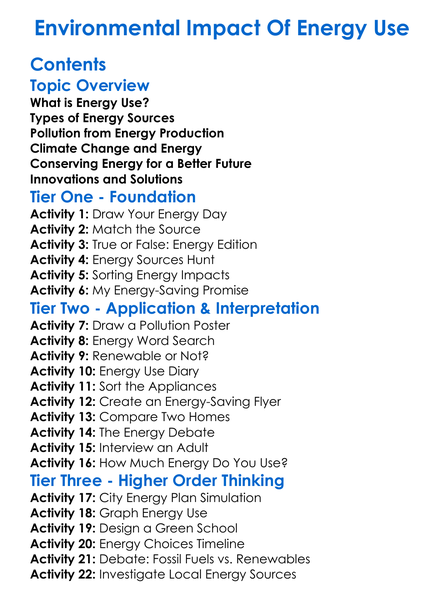 Environmental Impact Of Energy Use

Contents

Topic Overview

What is Energy Use?
Types of Energy Sources
Pollution from Energy Production
Climate Change and Energy
Conserving Energy for a Better Future
Innovations and Solutions

Tier One - Foundation

Activity 1: Draw Your Energy Day
Activity 2: Match the Source
Activity 3: True or False: Energy Edition
Activity 4: Energy Sources Hunt
Activity 5: Sorting Energy Impacts
Activity 6: My Energy-Saving Promise

Tier Two - Application & Interpretation

Activity 7: Draw a Pollution Poster
Activity 8: Energy Word Search
Activity 9: Renewable or Not?
Activity 10: Energy Use Diary
Activity 11: Sort the Appliances
Activity 12: Create an Energy-Saving Flyer
Activity 13: Compare Two Homes
Activity 14: The Energy Debate
Activity 15: Interview an Adult
Activity 16: How Much Energy Do You Use?

Tier Three - Higher Order Thinking

Activity 17: City Energy Plan Simulation
Activity 18: Graph Energy Use
Activity 19: Design a Green School
Activity 20: Energy Choices Timeline
Activity 21: Debate: Fossil Fuels vs. Renewables
Activity 22: Investigate Local Energy Sources